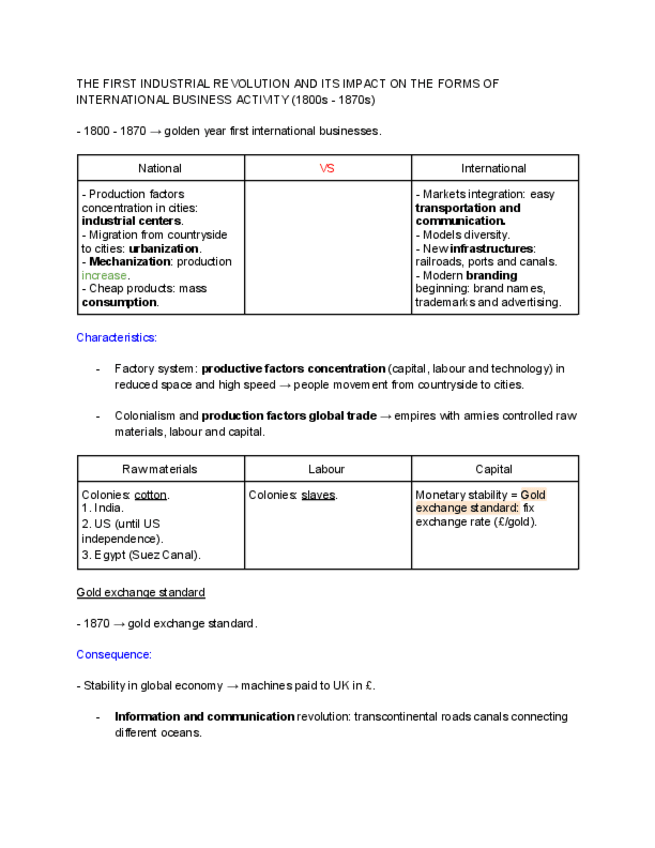 THE FIRST INDUSTRIAL REVOLUTION AND ITS IMPACT ON THE FORMS OF INTERNATIONAL BUSINESS ACTIVITY (1800s - 1870s)

- 1800 - 1870 → golden year first international businesses.

| National | VS | International |
|---|---|---|
| - Production factors concentration in cities: industrial centers. - Migration from countryside to cities: urbanization. - Mechanization: production increase. - Cheap products: mass consumption. | | - Markets integration: easy transportation and communication. - Models diversity. - New infrastructures: railroads, ports and canals. - Modern branding beginning: brand names, trademarks and advertising. |

Characteristics:

- Factory system: productive factors concentration (capital, labour and technology) in reduced space and high speed → people movement from countryside to cities.

- Colonialism and production factors global trade → empires with armies controlled raw materials, labour and capital.

| Raw materials | Labour | Capital |
|---|---|---|
| Colonies: cotton. 1. India. 2. US (until US independence). 3. Egypt (Suez Canal). | Colonies: slaves. | Monetary stability = Gold exchange standard: fix exchange rate (£/gold). |

Gold exchange standard

- 1870 → gold exchange standard.

Consequence:

- Stability in global economy → machines paid to UK in £.

- Information and communication revolution: transcontinental roads canals connecting different oceans.